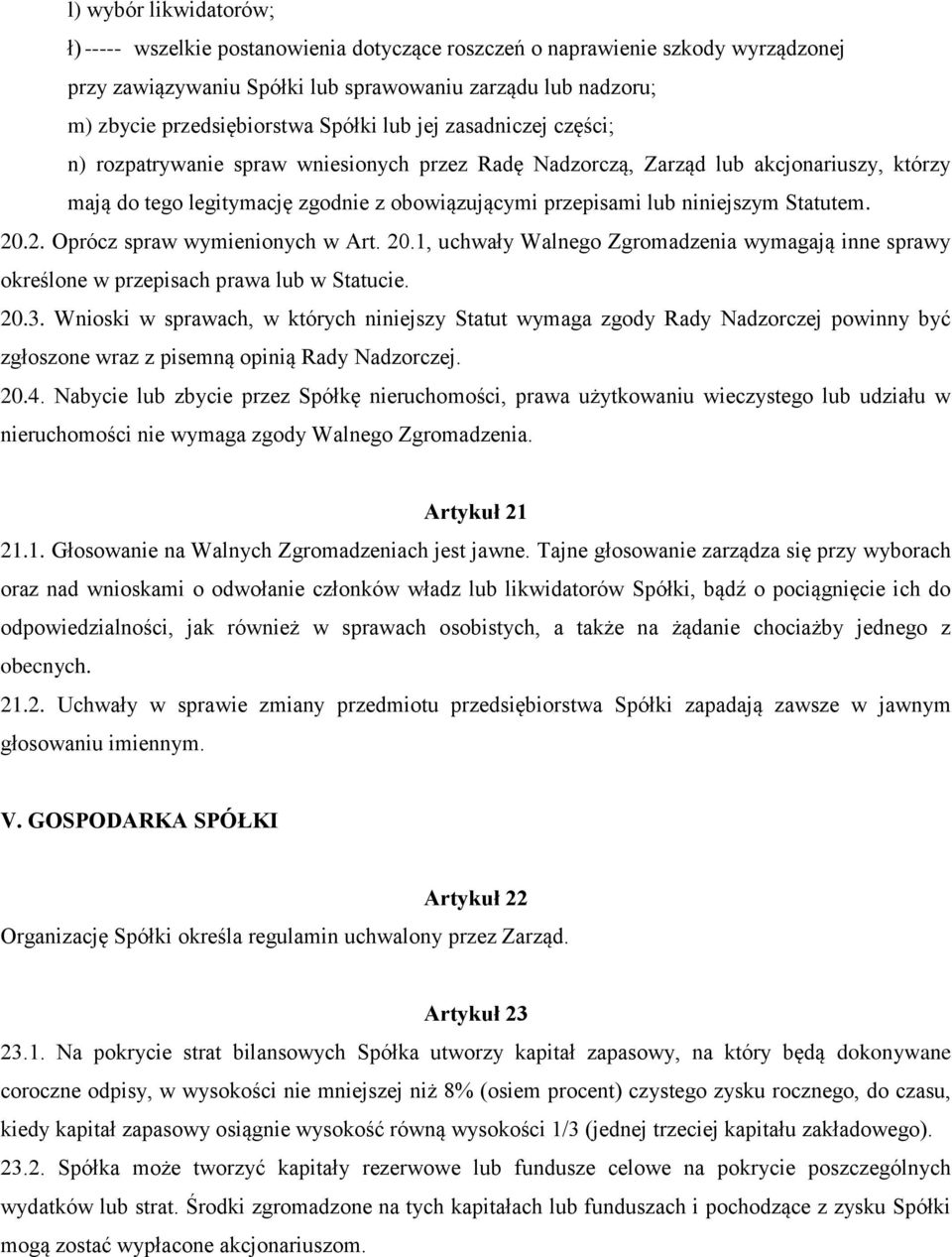 l) wybór likwidatorów;

ł) ----- wszelkie postanowienia dotyczące roszczeń o naprawienie szkody wyrządzonej przy zawiązywaniu Spółki lub sprawowaniu zarządu lub nadzoru;

m) zbycie przedsiębiorstwa Spółki lub jej zasadniczej części;

n) rozpatrywanie spraw wniesionych przez Radę Nadzorczą, Zarząd lub akcjonariuszy, którzy mają do tego legitymację zgodnie z obowiązującymi przepisami lub niniejszym Statutem.

20.2. Oprócz spraw wymienionych w Art. 20.1, uchwały Walnego Zgromadzenia wymagają inne sprawy określone w przepisach prawa lub w Statucie.

20.3. Wnioski w sprawach, w których niniejszy Statut wymaga zgody Rady Nadzorczej powinny być zgłoszone wraz z pisemną opinią Rady Nadzorczej.

20.4. Nabycie lub zbycie przez Spółkę nieruchomości, prawa użytkowaniu wieczystego lub udziału w nieruchomości nie wymaga zgody Walnego Zgromadzenia.

Artykuł 21

21.1. Głosowanie na Walnych Zgromadzeniach jest jawne. Tajne głosowanie zarządza się przy wyborach oraz nad wnioskami o odwołanie członków władz lub likwidatorów Spółki, bądź o pociągnięcie ich do odpowiedzialności, jak również w sprawach osobistych, a także na żądanie chociażby jednego z obecnych.

21.2. Uchwały w sprawie zmiany przedmiotu przedsiębiorstwa Spółki zapadają zawsze w jawnym głosowaniu imiennym.

V. GOSPODARKA SPÓŁKI

Artykuł 22

Organizację Spółki określa regulamin uchwalony przez Zarząd.

Artykuł 23

23.1. Na pokrycie strat bilansowych Spółka utworzy kapitał zapasowy, na który będą dokonywane coroczne odpisy, w wysokości nie mniejszej niż 8% (osiem procent) czystego zysku rocznego, do czasu, kiedy kapitał zapasowy osiągnie wysokość równą wysokości 1/3 (jednej trzeciej kapitału zakładowego).

23.2. Spółka może tworzyć kapitały rezerwowe lub fundusze celowe na pokrycie poszczególnych wydatków lub strat. Środki zgromadzone na tych kapitałach lub funduszach i pochodzące z zysku Spółki mogą zostać wypłacone akcjonariuszom.